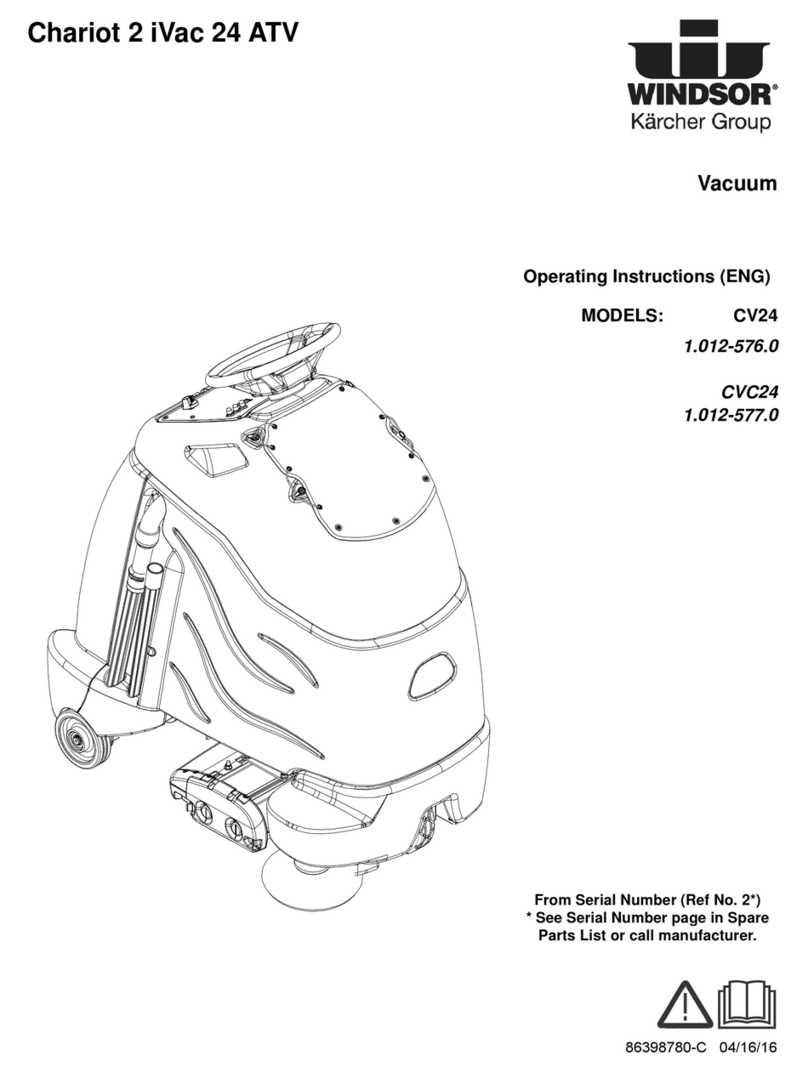 Chariot 2 iVac 24 ATV

WINDSOR®
Kärcher Group

Vacuum

Operating Instructions (ENG)

MODELS: CV24
1.012-576.0

CVC24
1.012-577.0

From Serial Number (Ref No. 2*)
* See Serial Number page in Spare Parts List or call manufacturer.

86398780-C 04/16/16